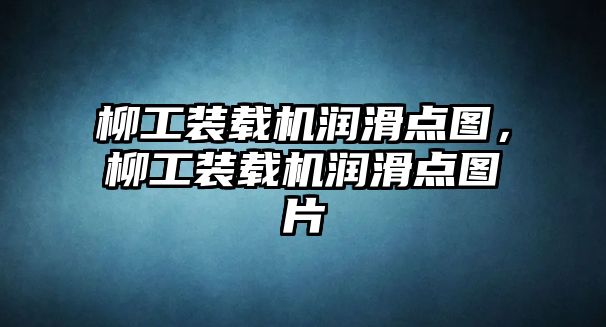 柳工装载机润滑点图，柳工装载机润滑点图片